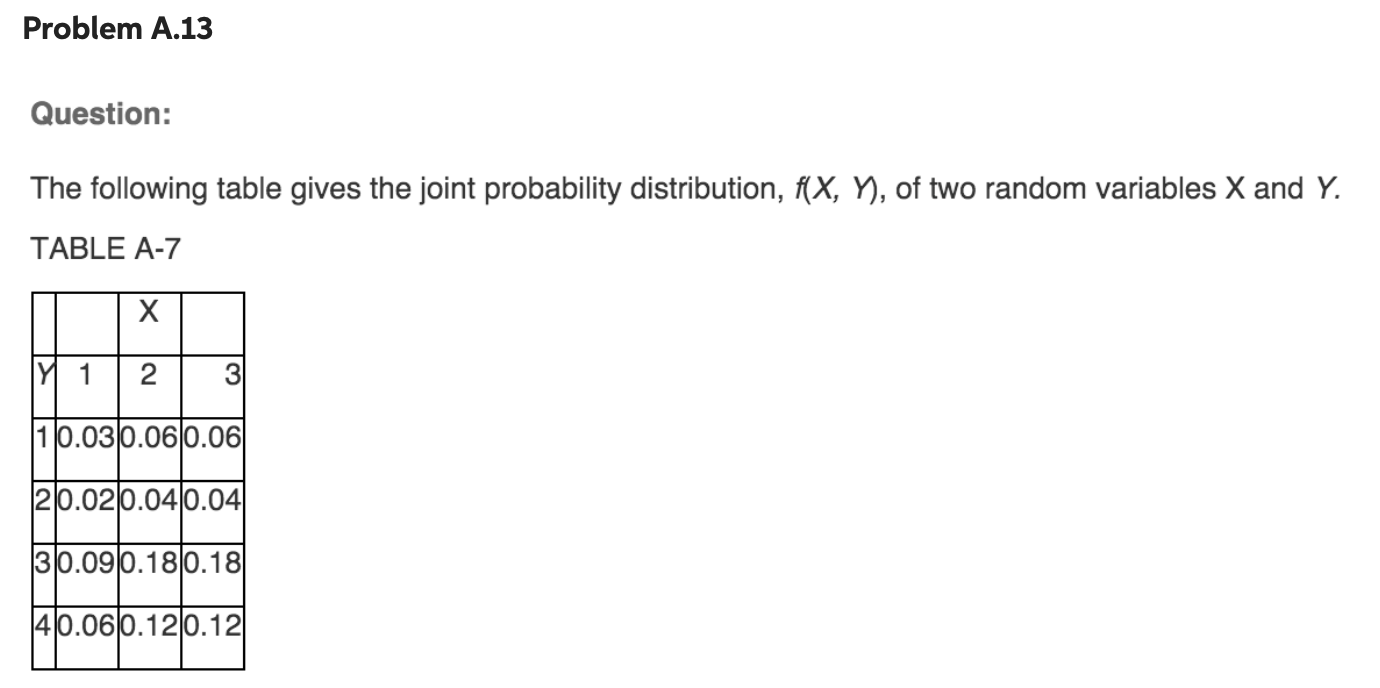 Problem A.13

Question:

The following table gives the joint probability distribution, $f(X, Y)$, of two random variables X and $Y$.

TABLE A-7

| | | X | |
|---|---|---|---|
| Y | 1 | 2 | 3 |
| 1 | 0.03 | 0.06 | 0.06 |
| 2 | 0.02 | 0.04 | 0.04 |
| 3 | 0.09 | 0.18 | 0.18 |
| 4 | 0.06 | 0.12 | 0.12 |